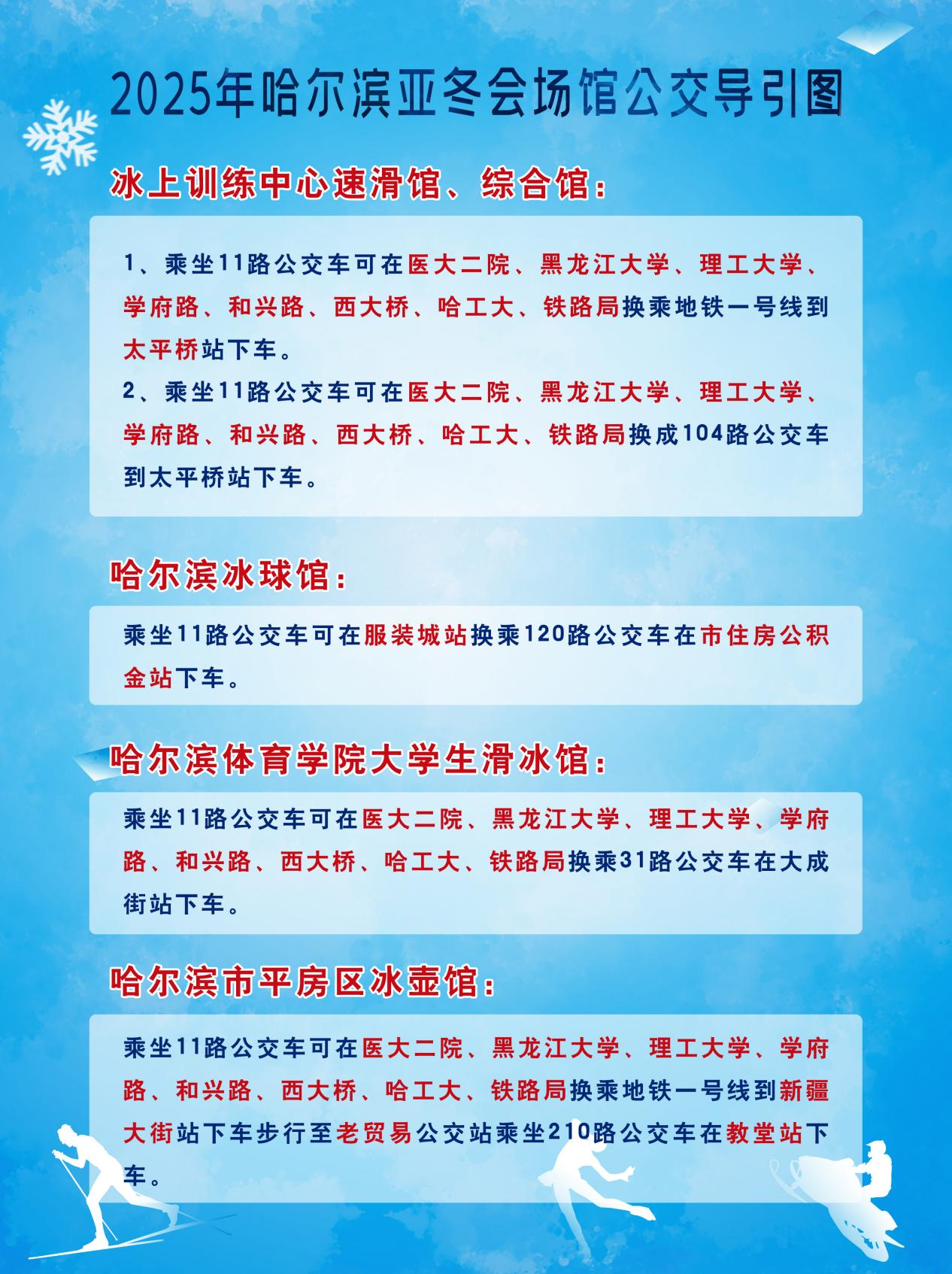 2025年哈尔滨亚冬会场馆公交导引图

冰上训练中心速滑馆、综合馆：

1、乘坐11路公交车可在医大二院、黑龙江大学、理工大学、学府路、和兴路、西大桥、哈工大、铁路局换乘地铁一号线到太平桥站下车。
2、乘坐11路公交车可在医大二院、黑龙江大学、理工大学、学府路、和兴路、西大桥、哈工大、铁路局换成104路公交车到太平桥站下车。

哈尔滨冰球馆：

乘坐11路公交车可在服装城站换乘120路公交车在市住房公积金站下车。

哈尔滨体育学院大学生滑冰馆：

乘坐11路公交车可在医大二院、黑龙江大学、理工大学、学府路、和兴路、西大桥、哈工大、铁路局换乘31路公交车在大成街站下车。

哈尔滨市平房区冰壶馆：

乘坐11路公交车可在医大二院、黑龙江大学、理工大学、学府路、和兴路、西大桥、哈工大、铁路局换乘地铁一号线到新疆大街站下车步行至老贸易公交站乘坐210路公交车在教堂站下车。